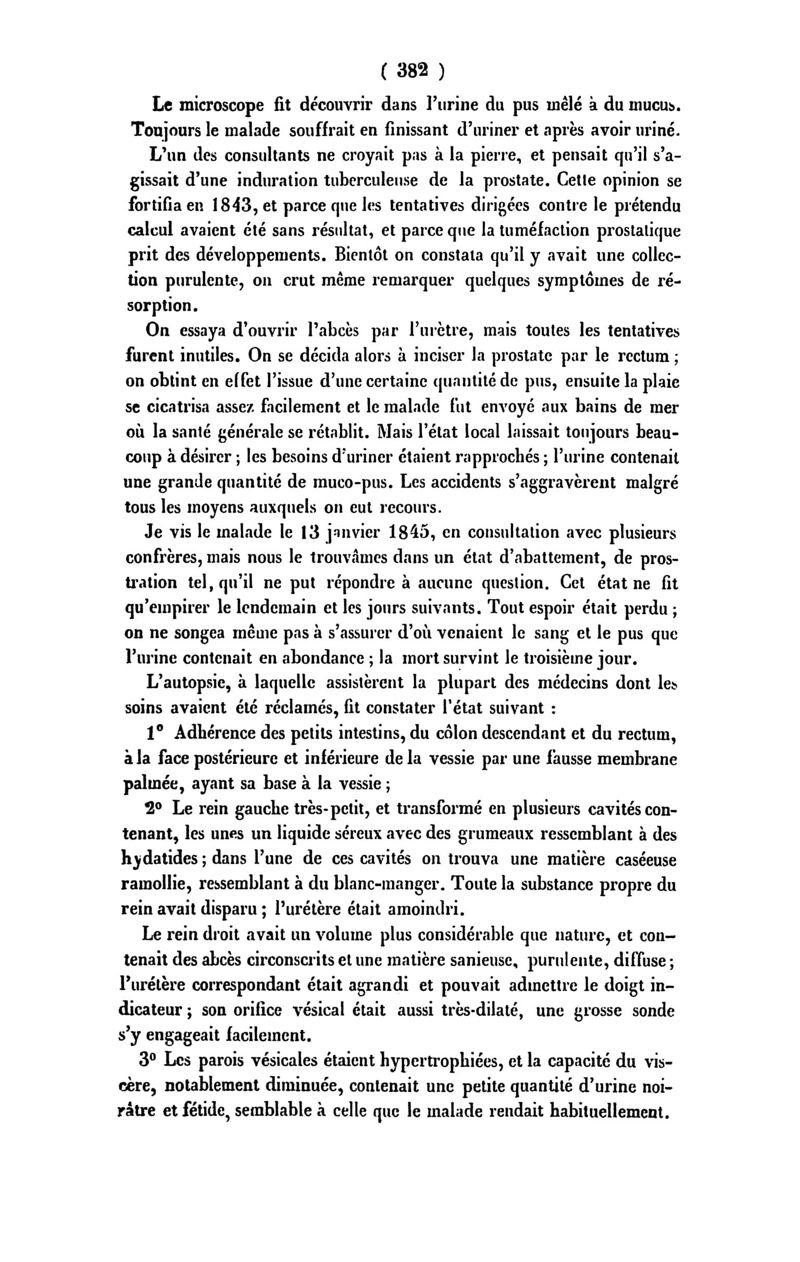 ( 382 )

Le microscope fit découvrir dans l'urine du pus mêlé à du mucus. Toujours le malade souffrait en finissant d'uriner et après avoir uriné.

L'un des consultants ne croyait pas à la pierre, et pensait qu'il s'agissait d'une induration tuberculeuse de la prostate. Cette opinion se fortifia en 1843, et parce que les tentatives dirigées contre le prétendu calcul avaient été sans résultat, et parce que la tuméfaction prostatique prit des développements. Bientôt on constata qu'il y avait une collection purulente, on crut même remarquer quelques symptômes de résorption.

On essaya d'ouvrir l'abcès par l'urètre, mais toutes les tentatives furent inutiles. On se décida alors à inciser la prostate par le rectum ; on obtint en effet l'issue d'une certaine quantité de pus, ensuite la plaie se cicatrisa assez facilement et le malade fut envoyé aux bains de mer où la santé générale se rétablit. Mais l'état local laissait toujours beaucoup à désirer ; les besoins d'uriner étaient rapprochés ; l'urine contenait une grande quantité de muco-pus. Les accidents s'aggravèrent malgré tous les moyens auxquels on eut recours.

Je vis le malade le 13 janvier 1845, en consultation avec plusieurs confrères, mais nous le trouvâmes dans un état d'abattement, de prostration tel, qu'il ne put répondre à aucune question. Cet état ne fit qu'empirer le lendemain et les jours suivants. Tout espoir était perdu ; on ne songea même pas à s'assurer d'où venaient le sang et le pus que l'urine contenait en abondance ; la mort survint le troisième jour.

L'autopsie, à laquelle assistèrent la plupart des médecins dont les soins avaient été réclamés, fit constater l'état suivant :

1° Adhérence des petits intestins, du côlon descendant et du rectum, à la face postérieure et inférieure de la vessie par une fausse membrane palmée, ayant sa base à la vessie ;

2° Le rein gauche très-petit, et transformé en plusieurs cavités contenant, les unes un liquide séreux avec des grumeaux ressemblant à des hydatides ; dans l'une de ces cavités on trouva une matière caséeuse ramollie, ressemblant à du blanc-manger. Toute la substance propre du rein avait disparu ; l'urétère était amoindri.

Le rein droit avait un volume plus considérable que nature, et contenait des abcès circonscrits et une matière sanieuse, purulente, diffuse ; l'urétère correspondant était agrandi et pouvait admettre le doigt indicateur ; son orifice vésical était aussi très-dilaté, une grosse sonde s'y engageait facilement.

3° Les parois vésicales étaient hypertrophiées, et la capacité du viscère, notablement diminuée, contenait une petite quantité d'urine noirâtre et fétide, semblable à celle que le malade rendait habituellement.